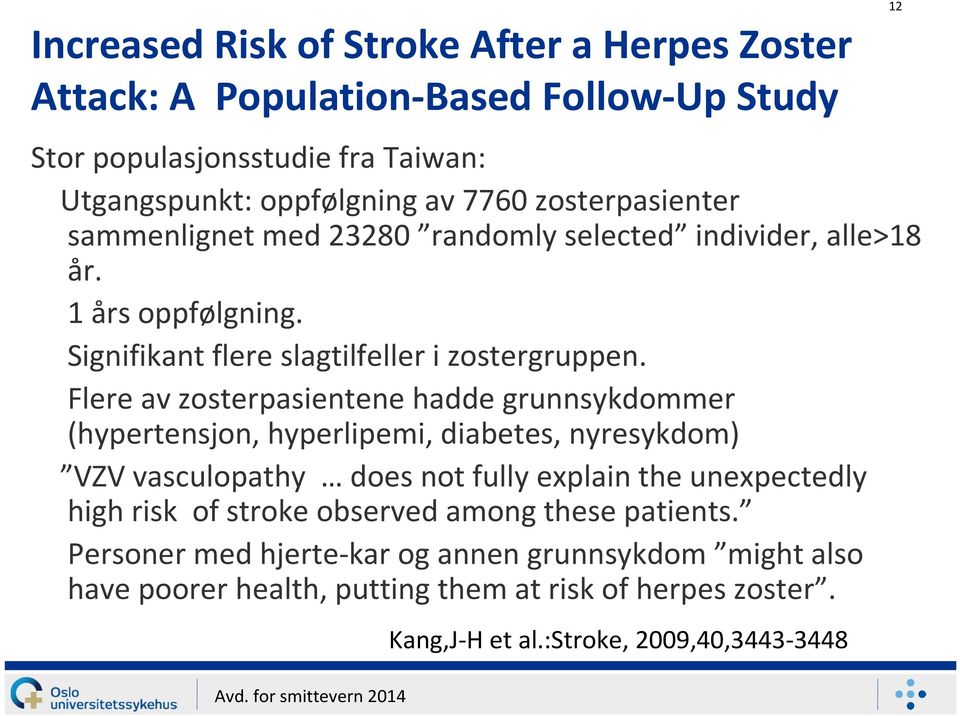 12

Increased Risk of Stroke After a Herpes Zoster Attack: A Population-Based Follow-Up Study

Stor populasjonsstudie fra Taiwan:

Utgangspunkt: oppfølgning av 7760 zosterpasienter sammenlignet med 23280 ”randomly selected” individer, alle>18 år.

1 års oppfølgning.

Signifikant flere slagtilfeller i zostergruppen.

Flere av zosterpasientene hadde grunnsykdommer (hypertensjon, hyperlipemi, diabetes, nyresykdom)

”VZV vasculopathy … does not fully explain the unexpectedly high risk of stroke observed among these patients.”

Personer med hjerte-kar og annen grunnsykdom ”might also have poorer health, putting them at risk of herpes zoster”.

Kang,J-H et al.:Stroke, 2009,40,3443-3448

Oslo universitetssykehus

Avd. for smittevern 2014